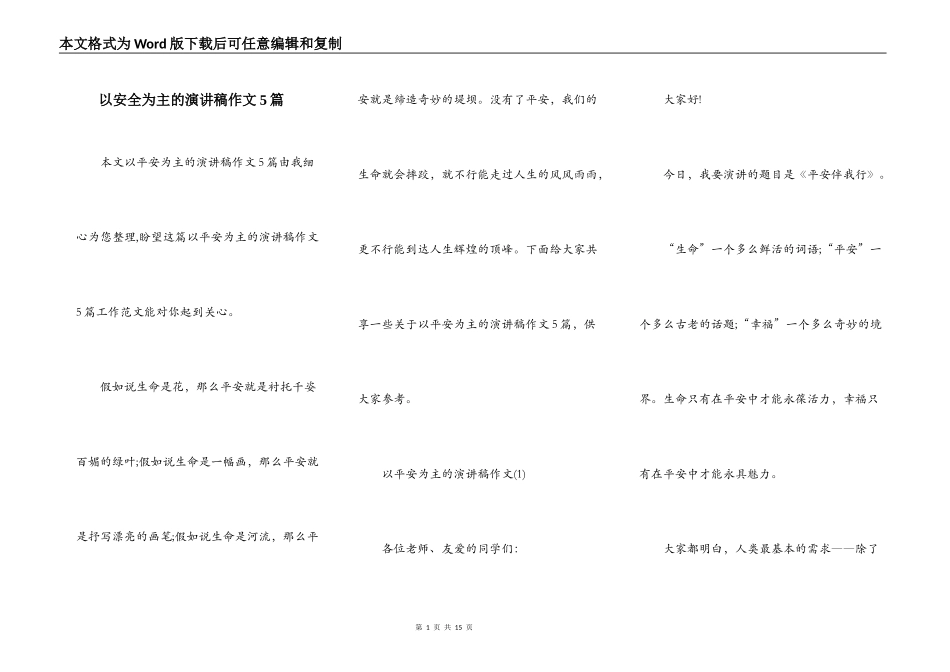 本文格式为Word版下载后可任意编辑和复制

以安全为主的演讲稿作文5篇

本文以平安为主的演讲稿作文5篇由我细心为您整理,盼望这篇以平安为主的演讲稿作文5篇工作范文能对你起到关心。

假如说生命是花，那么平安就是衬托千姿百媚的绿叶;假如说生命是一幅画，那么平安就是抒写漂亮的画笔;假如说生命是河流，那么平安就是缔造奇妙的堤坝。没有了平安，我们的生命就会摔跤，就不行能走过人生的风风雨雨，更不行能到达人生辉煌的顶峰。下面给大家共享一些关于以平安为主的演讲稿作文5篇，供大家参考。

以平安为主的演讲稿作文(1)

各位老师、友爱的同学们:

大家好!

今日，我要演讲的题目是《平安伴我行》。

“生命”一个多么鲜活的词语;“平安”一个多么古老的话题;“幸福”一个多么奇妙的境界。生命只有在平安中才能永葆活力，幸福只有在平安中才能永具魅力。

大家都明白，人类最基本的需求——除了

第 1 页 共 15 页